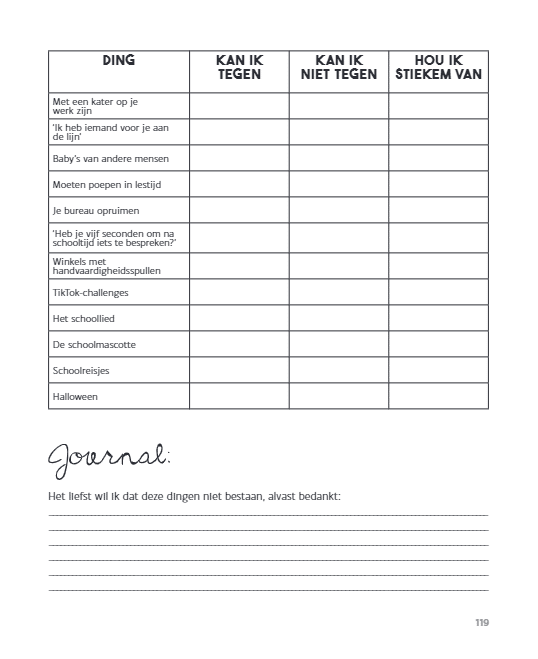 | DING | KAN IK TEGEN | KAN IK NIET TEGEN | HOU IK STIEKEM VAN |
|---|---|---|---|
| Met een kater op je werk zijn | | | |
| 'Ik heb iemand voor je aan de lijn' | | | |
| Baby's van andere mensen | | | |
| Moeten poepen in lestijd | | | |
| Je bureau opruimen | | | |
| 'Heb je vijf seconden om na schooltijd iets te bespreken?' | | | |
| Winkels met handvaardigheidsspullen | | | |
| TikTok-challenges | | | |
| Het schoollied | | | |
| De schoolmascotte | | | |
| Schoolreisjes | | | |
| Halloween | | | |

Journal:

Het liefst wil ik dat deze dingen niet bestaan, alvast bedankt:

119